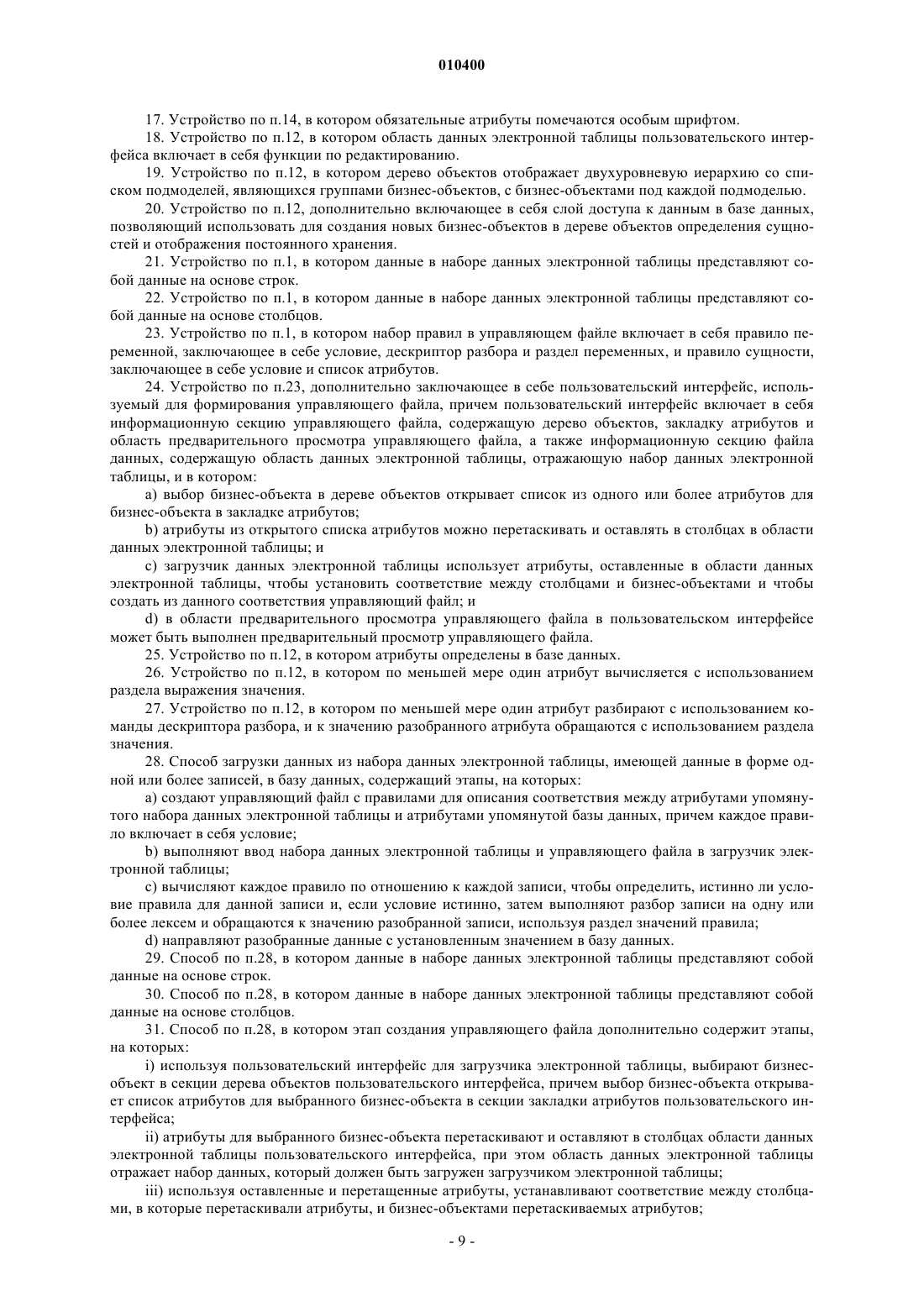 010400

17. Устройство по п.14, в котором обязательные атрибуты помечаются особым шрифтом.

18. Устройство по п.12, в котором область данных электронной таблицы пользовательского интерфейса включает в себя функции по редактированию.

19. Устройство по п.12, в котором дерево объектов отображает двухуровневую иерархию со списком подмоделей, являющихся группами бизнес-объектов, с бизнес-объектами под каждой подмоделью.

20. Устройство по п.12, дополнительно включающее в себя слой доступа к данным в базе данных, позволяющий использовать для создания новых бизнес-объектов в дереве объектов определения сущностей и отображения постоянного хранения.

21. Устройство по п.1, в котором данные в наборе данных электронной таблицы представляют собой данные на основе строк.

22. Устройство по п.1, в котором данные в наборе данных электронной таблицы представляют собой данные на основе столбцов.

23. Устройство по п.1, в котором набор правил в управляющем файле включает в себя правило переменной, заключающее в себе условие, дескриптор разбора и раздел переменных, и правило сущности, заключающее в себе условие и список атрибутов.

24. Устройство по п.23, дополнительно заключающее в себе пользовательский интерфейс, используемый для формирования управляющего файла, причем пользовательский интерфейс включает в себя информационную секцию управляющего файла, содержащую дерево объектов, закладку атрибутов и область предварительного просмотра управляющего файла, а также информационную секцию файла данных, содержащую область данных электронной таблицы, отражающую набор данных электронной таблицы, и в котором:

a) выбор бизнес-объекта в дереве объектов открывает список из одного или более атрибутов для бизнес-объекта в закладке атрибутов;

b) атрибуты из открытого списка атрибутов можно перетаскивать и оставлять в столбцах в области данных электронной таблицы; и

c) загрузчик данных электронной таблицы использует атрибуты, оставленные в области данных электронной таблицы, чтобы установить соответствие между столбцами и бизнес-объектами и чтобы создать из данного соответствия управляющий файл; и

d) в области предварительного просмотра управляющего файла в пользовательском интерфейсе может быть выполнен предварительный просмотр управляющего файла.

25. Устройство по п.12, в котором атрибуты определены в базе данных.

26. Устройство по п.12, в котором по меньшей мере один атрибут вычисляется с использованием раздела выражения значения.

27. Устройство по п.12, в котором по меньшей мере один атрибут разбирают с использованием команды дескриптора разбора, и к значению разобранного атрибута обращаются с использованием раздела значения.

28. Способ загрузки данных из набора данных электронной таблицы, имеющей данные в форме одной или более записей, в базу данных, содержащий этапы, на которых:

a) создают управляющий файл с правилами для описания соответствия между атрибутами упомянутого набора данных электронной таблицы и атрибутами упомянутой базы данных, причем каждое правило включает в себя условие;

b) выполняют ввод набора данных электронной таблицы и управляющего файла в загрузчик электронной таблицы;

c) вычисляют каждое правило по отношению к каждой записи, чтобы определить, истинно ли условие правила для данной записи и, если условие истинно, затем выполняют разбор записи на одну или более лексем и обращаются к значению разобранной записи, используя раздел значений правила;

d) направляют разобранные данные с установленным значением в базу данных.

29. Способ по п.28, в котором данные в наборе данных электронной таблицы представляют собой данные на основе строк.

30. Способ по п.28, в котором данные в наборе данных электронной таблицы представляют собой данные на основе столбцов.

31. Способ по п.28, в котором этап создания управляющего файла дополнительно содержит этапы, на которых:

i) используя пользовательский интерфейс для загрузчика электронной таблицы, выбирают бизнес-объект в секции дерева объектов пользовательского интерфейса, причем выбор бизнес-объекта открывает список атрибутов для выбранного бизнес-объекта в секции закладки атрибутов пользовательского интерфейса;

ii) атрибуты для выбранного бизнес-объекта перетаскивают и оставляют в столбцах области данных электронной таблицы пользовательского интерфейса, при этом область данных электронной таблицы отражает набор данных, который должен быть загружен загрузчиком электронной таблицы;

iii) используя оставленные и перетащенные атрибуты, устанавливают соответствие между столбцами, в которые перетаскивали атрибуты, и бизнес-объектами перетаскиваемых атрибутов;

- 9 -